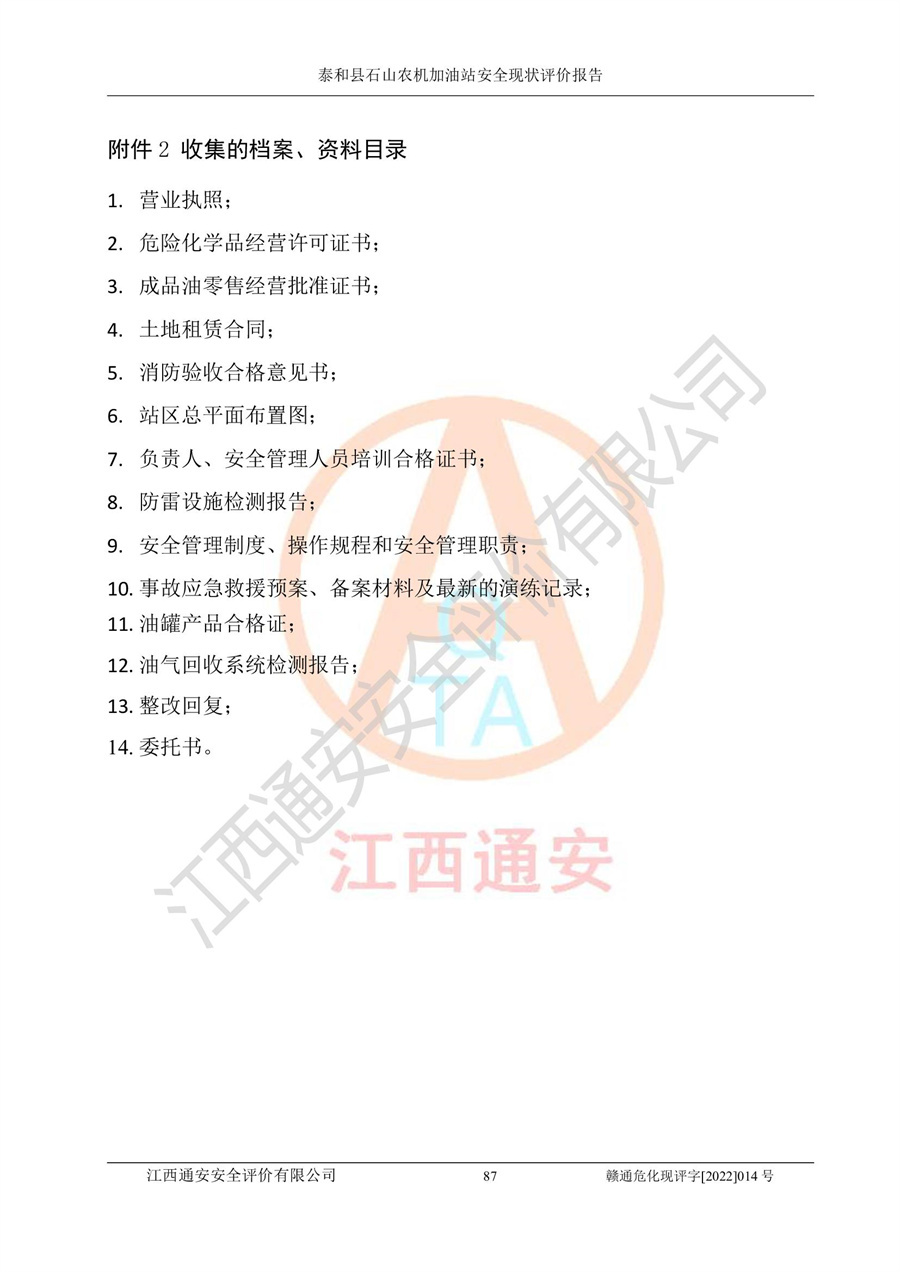 泰和县石山农机加油站安全现状评价报告

附件 2 收集的档案、资料目录

1. 营业执照；

2. 危险化学品经营许可证书；

3. 成品油零售经营批准证书；

4. 土地租赁合同；

5. 消防验收合格意见书；

6. 站区总平面布置图；

7. 负责人、安全管理人员培训合格证书；

8. 防雷设施检测报告；

9. 安全管理制度、操作规程和安全管理职责；

10. 事故应急救援预案、备案材料及最新的演练记录；

11. 油罐产品合格证；

12. 油气回收系统检测报告；

13. 整改回复；

14. 委托书。

江西通安安全评价有限公司

TA

江西通安

江西通安安全评价有限公司 87 赣通危化现评字[2022]014 号